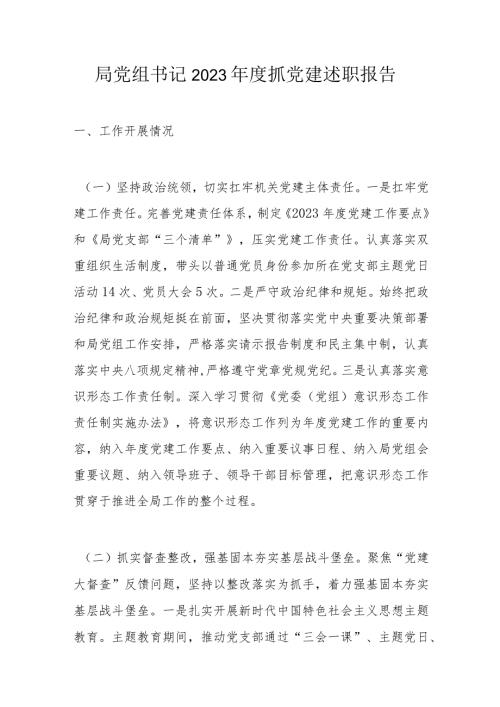 局党组书记2023年度抓党建述职报告

一、工作开展情况

（一）坚持政治统领，切实扛牢机关党建主体责任。一是扛牢党建工作责任。完善党建责任体系，制定《2023年度党建工作要点》和《局党支部“三个清单”》，压实党建工作责任。认真落实双重组织生活制度，带头以普通党员身份参加所在党支部主题党日活动14次、党员大会5次。二是严守政治纪律和规矩。始终把政治纪律和政治规矩挺在前面，坚决贯彻落实党中央重要决策部署和局党组工作安排，严格落实请示报告制度和民主集中制，认真落实中央八项规定精神，严格遵守党章党规党纪。三是认真落实意识形态工作责任制。深入学习贯彻《党委（党组）意识形态工作责任制实施办法》，将意识形态工作列为年度党建工作的重要内容，纳入年度党建工作要点、纳入重要议事日程、纳入局党组会重要议题、纳入领导班子、领导干部目标管理，把意识形态工作贯穿于推进全局工作的整个过程。

（二）抓实督查整改，强基固本夯实基层战斗堡垒。聚焦“党建大督查”反馈问题，坚持以整改落实为抓手，着力强基固本夯实基层战斗堡垒。一是扎实开展新时代中国特色社会主义思想主题教育。主题教育期间，推动党支部通过“三会一课”、主题党日、